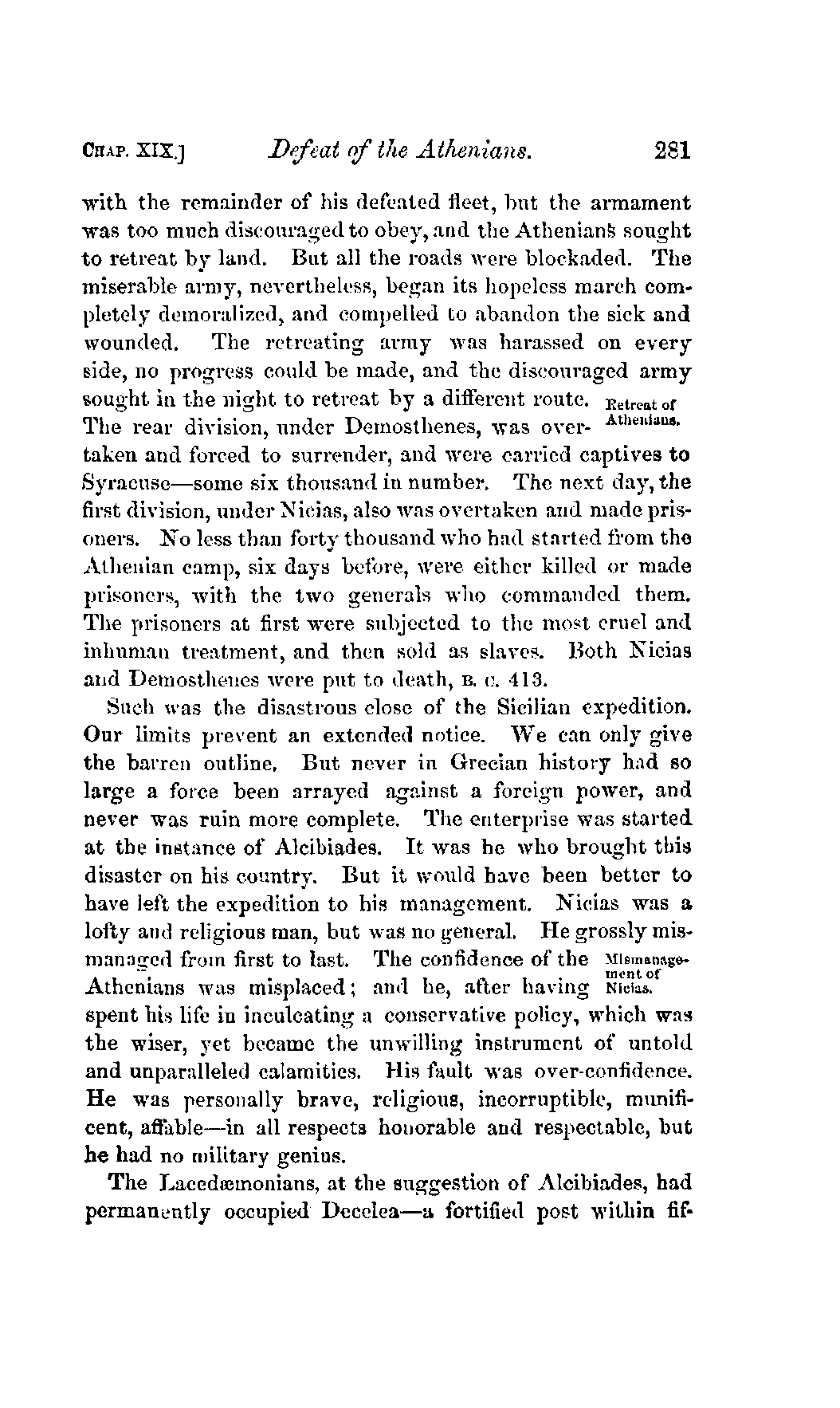 CHAP. XIX.] Defeat of the Athenians. 281

with the remainder of his defeated fleet, but the armament was too much discouraged to obey, and the Athenians sought to retreat by land. But all the roads were blockaded. The miserable army, nevertheless, began its hopeless march completely demoralized, and compelled to abandon the sick and wounded. The retreating army was harassed on every side, no progress could be made, and the discouraged army sought in the night to retreat by a different route. The rear division, under Demosthenes, was overtaken and forced to surrender, and were carried captives to Syracuse—some six thousand in number. The next day, the first division, under Nicias, also was overtaken and made prisoners. No less than forty thousand who had started from the Athenian camp, six days before, were either killed or made prisoners, with the two generals who commanded them. The prisoners at first were subjected to the most cruel and inhuman treatment, and then sold as slaves. Both Nicias and Demosthenes were put to death, B. C. 413.

Retreat of Athenians.

Such was the disastrous close of the Sicilian expedition. Our limits prevent an extended notice. We can only give the barren outline. But never in Grecian history had so large a force been arrayed against a foreign power, and never was ruin more complete. The enterprise was started at the instance of Alcibiades. It was he who brought this disaster on his country. But it would have been better to have left the expedition to his management. Nicias was a lofty and religious man, but was no general. He grossly mismanaged from first to last. The confidence of the Athenians was misplaced; and he, after having spent his life in inculcating a conservative policy, which was the wiser, yet became the unwilling instrument of untold and unparalleled calamities. His fault was over-confidence. He was personally brave, religious, incorruptible, munificent, affable—in all respects honorable and respectable, but he had no military genius.

Mismanagement of Nicias.

The Lacedæmonians, at the suggestion of Alcibiades, had permanently occupied Decelea—a fortified post within fif-